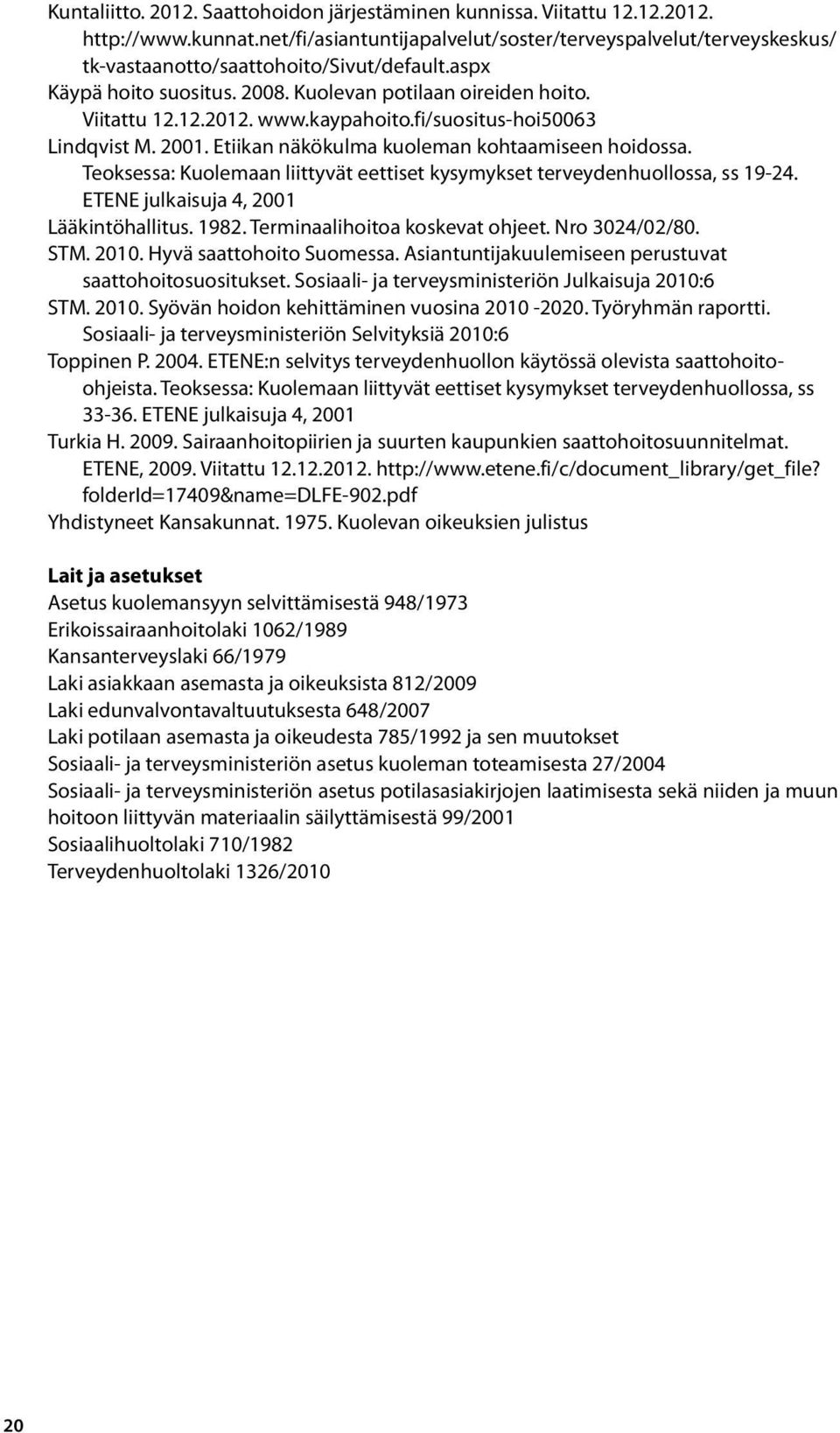 Kuntaliitto. 2012. Saattohoidon järjestäminen kunnissa. Viitattu 12.12.2012. http://www.kunnat.net/fi/asiantuntijapalvelut/soster/terveyspalvelut/terveyskeskus/tk-vastaanotto/saattohoito/Sivut/default.aspx
Käypä hoito suositus. 2008. Kuolevan potilaan oireiden hoito. Viitattu 12.12.2012. www.kaypahoito.fi/suositus-hoi50063
Lindqvist M. 2001. Etiikan näkökulma kuoleman kohtaamiseen hoidossa. Teoksessa: Kuolemaan liittyvät eettiset kysymykset terveydenhuollossa, ss 19-24. ETENE julkaisuja 4, 2001
Lääkintöhallitus. 1982. Terminaalihoitoa koskevat ohjeet. Nro 3024/02/80.
STM. 2010. Hyvä saattohoito Suomessa. Asiantuntijakuulemiseen perustuvat saattohoitosuositukset. Sosiaali- ja terveysministeriön Julkaisuja 2010:6
STM. 2010. Syövän hoidon kehittäminen vuosina 2010 -2020. Työryhmän raportti. Sosiaali- ja terveysministeriön Selvityksiä 2010:6
Toppinen P. 2004. ETENE:n selvitys terveydenhuollon käytössä olevista saattohoito-ohjeista. Teoksessa: Kuolemaan liittyvät eettiset kysymykset terveydenhuollossa, ss 33-36. ETENE julkaisuja 4, 2001
Turkia H. 2009. Sairaanhoitopiirien ja suurten kaupunkien saattohoitosuunnitelmat. ETENE, 2009. Viitattu 12.12.2012. http://www.etene.fi/c/document_library/get_file?folderId=17409&name=DLFE-902.pdf
Yhdistyneet Kansakunnat. 1975. Kuolevan oikeuksien julistus

Lait ja asetukset
Asetus kuolemansyyn selvittämisestä 948/1973
Erikoissairaanhoitolaki 1062/1989
Kansanterveyslaki 66/1979
Laki asiakkaan asemasta ja oikeuksista 812/2009
Laki edunvalvontavaltuutuksesta 648/2007
Laki potilaan asemasta ja oikeudesta 785/1992 ja sen muutokset
Sosiaali- ja terveysministeriön asetus kuoleman toteamisesta 27/2004
Sosiaali- ja terveysministeriön asetus potilasasiakirjojen laatimisesta sekä niiden ja muun hoitoon liittyvän materiaalin säilyttämisestä 99/2001
Sosiaalihuoltolaki 710/1982
Terveydenhuoltolaki 1326/2010

20